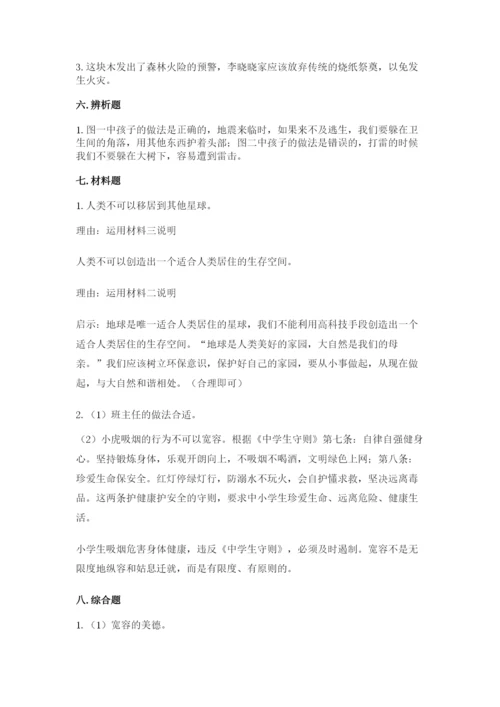 3. 这块木发出了森林火险的预警，李晓晓家应该放弃传统的烧纸祭奠，以免发生火灾。

六. 辨析题

1. 图一中孩子的做法是正确的，地震来临时，如果来不及逃生，我们要躲在卫生间的角落，用其他东西护着头部；图二中孩子的做法是错误的，打雷的时候我们不要躲在大树下，容易遭到雷击。

七. 材料题

1. 人类不可以移居到其他星球。

理由：运用材料三说明

人类不可以创造出一个适合人类居住的生存空间。

理由：运用材料二说明

启示：地球是唯一适合人类居住的星球，我们不能利用高科技手段创造出一个适合人类居住的生存空间。“地球是人类美好的家园，大自然是我们的母亲。”我们应该树立环保意识，保护好自己的家园，要从小事做起，从现在做起，与大自然和谐相处。（合理即可）

2. （1）班主任的做法合适。

（2）小虎吸烟的行为不可以宽容。根据《中学生守则》第七条：自律自强健身心。坚持锻炼身体，乐观开朗向上，不吸烟不喝酒，文明绿色上网；第八条：珍爱生命保安全。红灯停绿灯行，防溺水不玩火，会自护懂求救，坚决远离毒品。这两条护健康护安全的守则，要求中小学生珍爱生命、远离危险、健康生活。

小学生吸烟危害身体健康，违反《中学生守则》，必须及时遏制。宽容不是无限度地纵容和姑息迁就，而是有限度、有原则的。

八. 综合题

1. （1）宽容的美德。